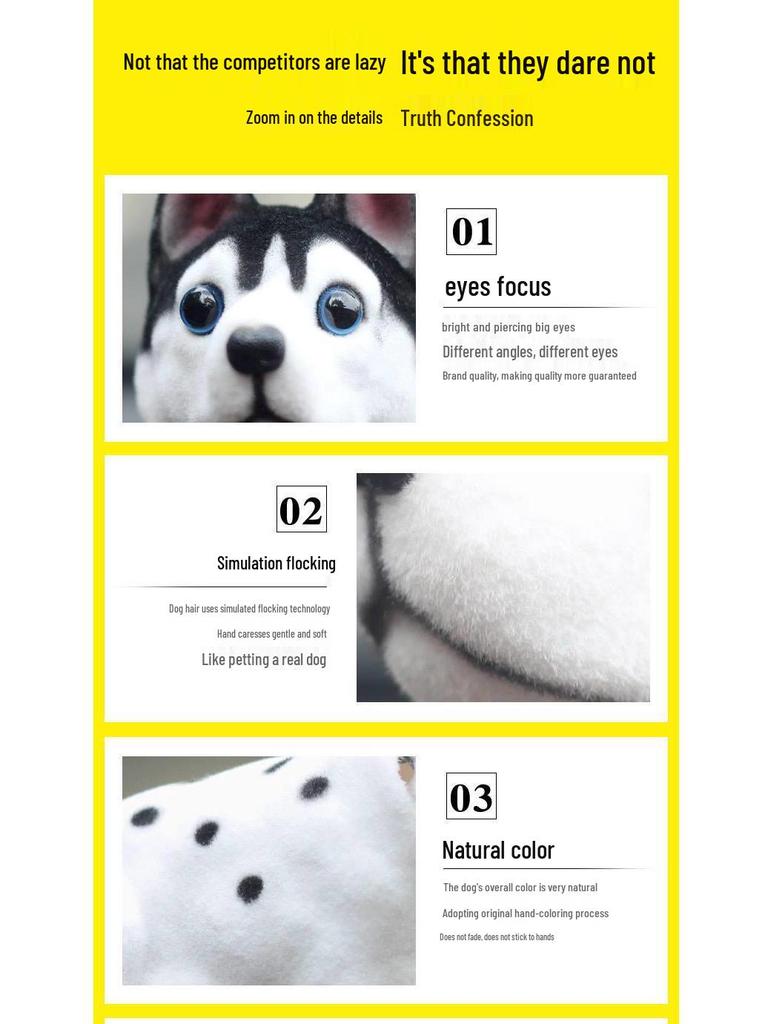 Not that the competitors are lazy

It's that they dare not

Zoom in on the details

Truth Confession

01

eyes focus

bright and piercing big eyes

Different angles, different eyes

Brand quality, making quality more guaranteed

02

Simulation flocking

Dog hair uses simulated flocking technology

Hand caresses gentle and soft

Like petting a real dog

03

Natural color

The dog's overall color is very natural

Adopting original hand-coloring process

Does not fade, does not stick to hands